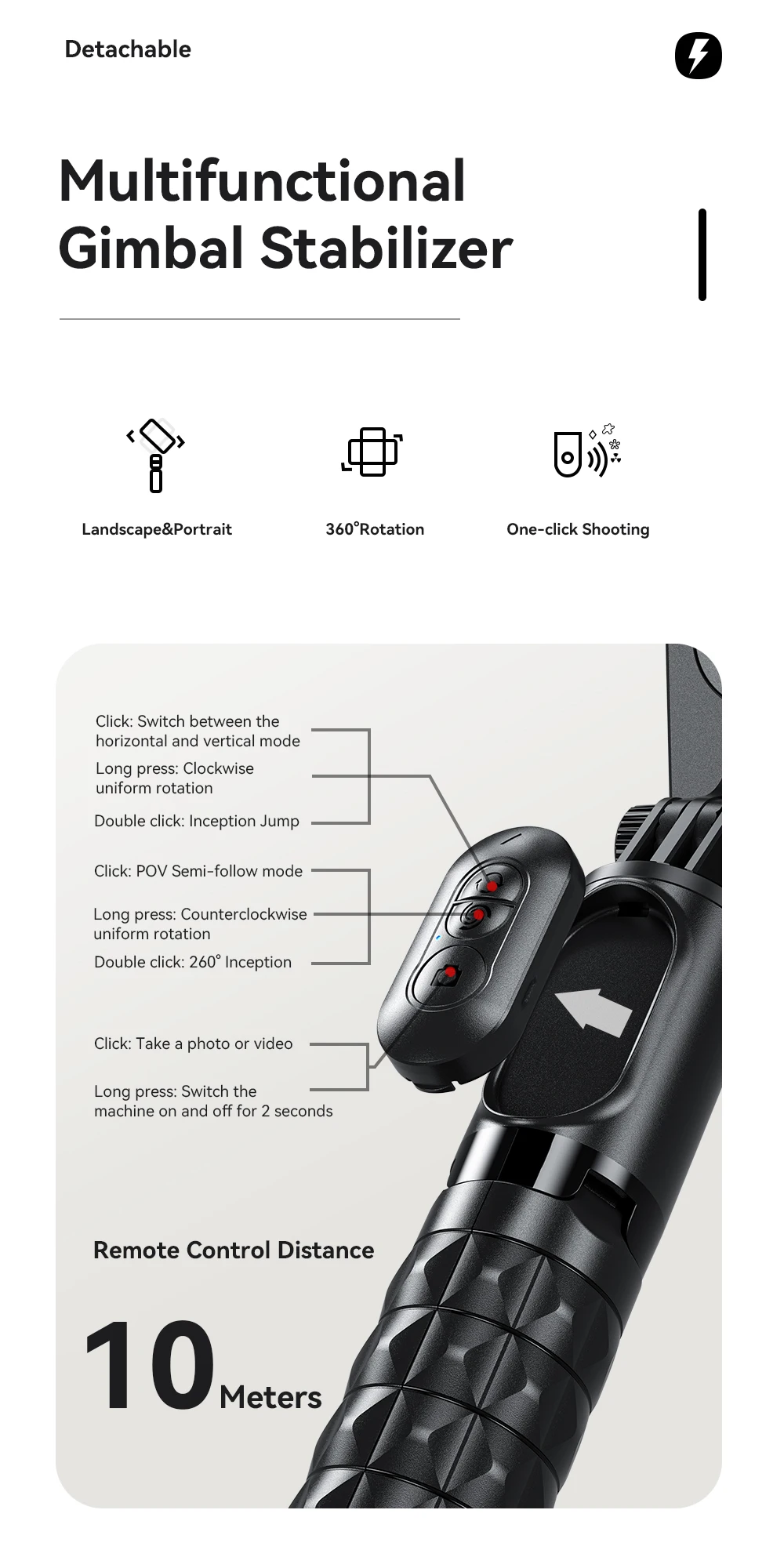 Detachable

Multifunctional Gimbal Stabilizer

Landscape&Portrait

360°Rotation

One-click Shooting

Click: Switch between the horizontal and vertical mode

Long press: Clockwise uniform rotation

Double click: Inception Jump

Click: POV Semi-follow mode

Long press: Counterclockwise uniform rotation

Double click: 260° Inception

Click: Take a photo or video

Long press: Switch the machine on and off for 2 seconds

Remote Control Distance

10 Meters